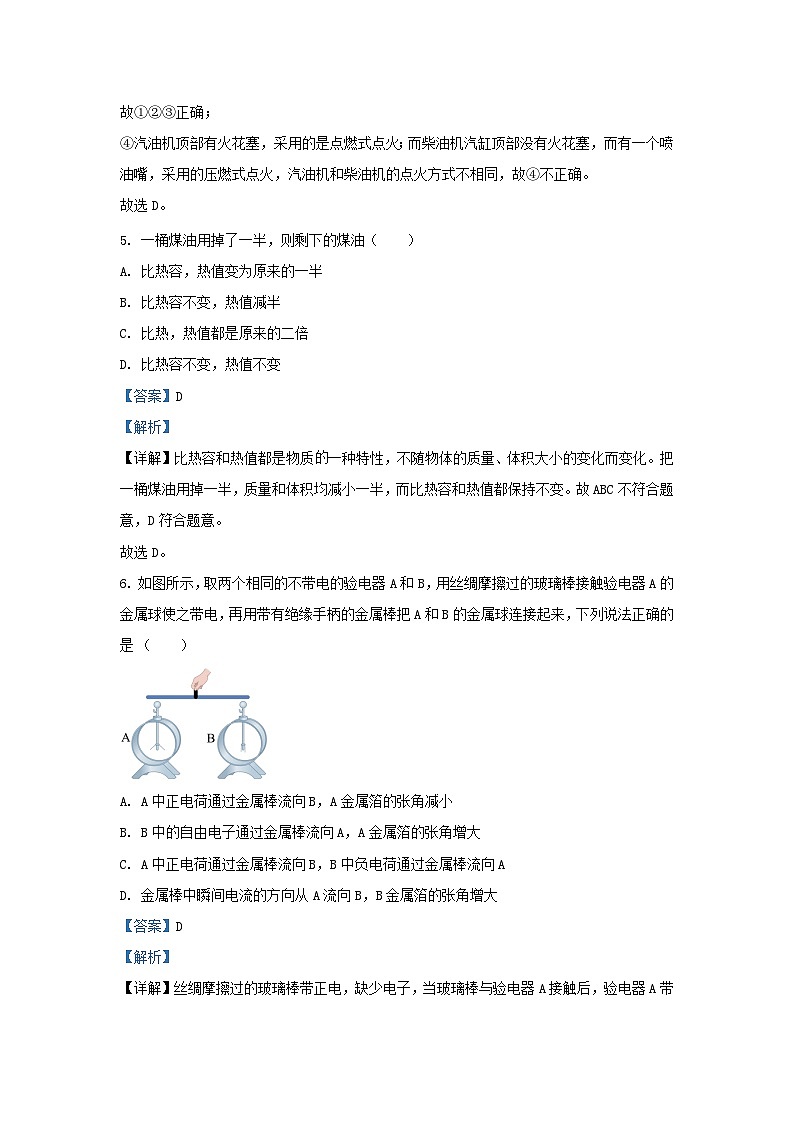 故①②③正确；

④汽油机顶部有火花塞，采用的是点燃式点火；而柴油机汽缸顶部没有火花塞，而有一个喷油嘴，采用的压燃式点火，汽油机和柴油机的点火方式不相同，故④不正确。

故选 D。

5. 一桶煤油用掉了一半，则剩下的煤油（　　）

A. 比热容，热值变为原来的一半

B. 比热容不变，热值减半

C. 比热，热值都是原来的二倍

D. 比热容不变，热值不变

【答案】D

【解析】

【详解】比热容和热值都是物质的一种特性，不随物体的质量、体积大小的变化而变化。把一桶煤油用掉一半，质量和体积均减小一半，而比热容和热值都保持不变。故 ABC 不符合题意，D 符合题意。

故选 D。

6. 如图所示，取两个相同的不带电的验电器 A 和 B，用丝绸摩擦过的玻璃棒接触验电器 A 的金属球使之带电，再用带有绝缘手柄的金属棒把 A 和 B 的金属球连接起来，下列说法正确的是（　　）

A　B

A. A 中正电荷通过金属棒流向 B，A 金属箔的张角减小

B. B 中的自由电子通过金属棒流向 A，A 金属箔的张角增大

C. A 中正电荷通过金属棒流向 B，B 中负电荷通过金属棒流向 A

D. 金属棒中瞬间电流的方向从 A 流向 B，B 金属箔的张角增大

【答案】D

【解析】

【详解】丝绸摩擦过的玻璃棒带正电，缺少电子，当玻璃棒与验电器 A 接触后，验电器 A 带